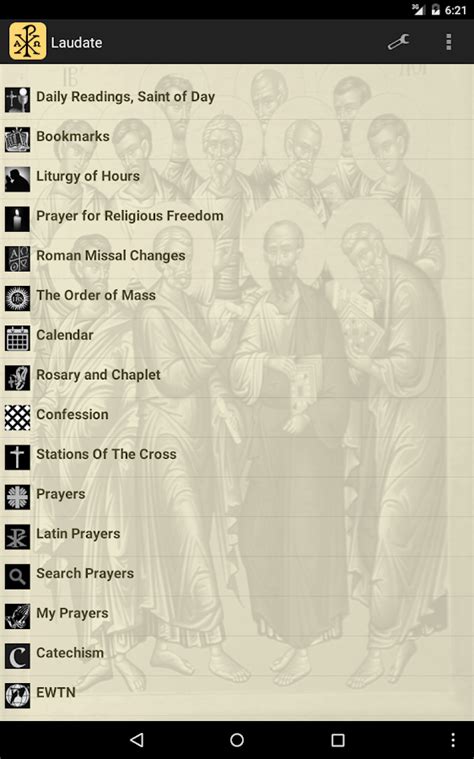 6:21

Laudate

Daily Readings, Saint of Day

Bookmarks

Liturgy of Hours

Prayer for Religious Freedom

Roman Missal Changes

The Order of Mass

Calendar

Rosary and Chaplet

Confession

Stations Of The Cross

Prayers

Latin Prayers

Search Prayers

My Prayers

Catechism

EWTN